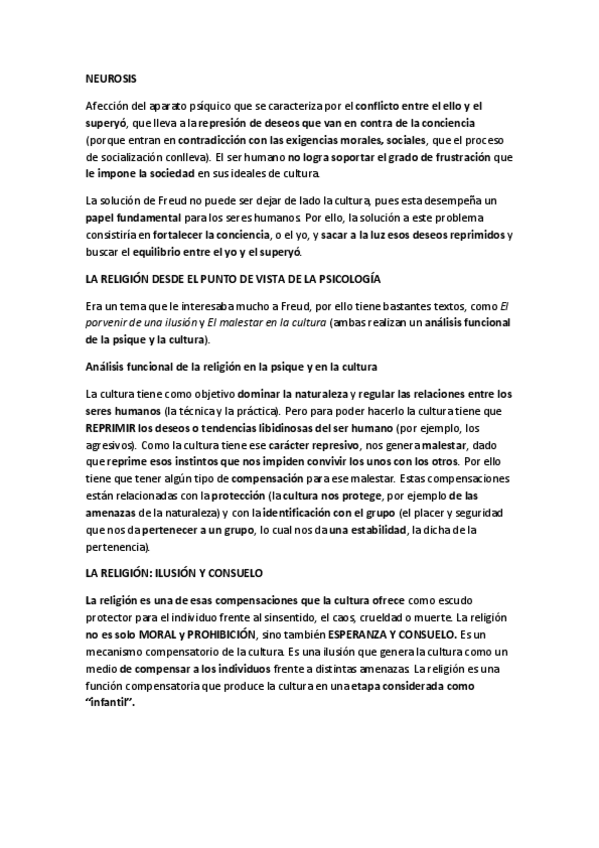 NEUROSIS

Afección del aparato psíquico que se caracteriza por el conflicto entre el ello y el superyó, que lleva a la represión de deseos que van en contra de la conciencia (porque entran en contradicción con las exigencias morales, sociales, que el proceso de socialización conlleva). El ser humano no logra soportar el grado de frustración que le impone la sociedad en sus ideales de cultura.

La solución de Freud no puede ser dejar de lado la cultura, pues esta desempeña un papel fundamental para los seres humanos. Por ello, la solución a este problema consistiría en fortalecer la conciencia, o el yo, y sacar a la luz esos deseos reprimidos y buscar el equilibrio entre el yo y el superyó.

LA RELIGIÓN DESDE EL PUNTO DE VISTA DE LA PSICOLOGÍA

Era un tema que le interesaba mucho a Freud, por ello tiene bastantes textos, como El porvenir de una ilusión y El malestar en la cultura (ambas realizan un análisis funcional de la psique y la cultura).

Análisis funcional de la religión en la psique y en la cultura

La cultura tiene como objetivo dominar la naturaleza y regular las relaciones entre los seres humanos (la técnica y la práctica). Pero para poder hacerlo la cultura tiene que REPRIMIR los deseos o tendencias libidinosas del ser humano (por ejemplo, los agresivos). Como la cultura tiene ese carácter represivo, nos genera malestar, dado que reprime esos instintos que nos impiden convivir los unos con los otros. Por ello tiene que tener algún tipo de compensación para ese malestar. Estas compensaciones están relacionadas con la protección (la cultura nos protege, por ejemplo de las amenazas de la naturaleza) y con la identificación con el grupo (el placer y seguridad que nos da pertenecer a un grupo, lo cual nos da una estabilidad, la dicha de la pertenencia).

LA RELIGIÓN: ILUSIÓN Y CONSUELO

La religión es una de esas compensaciones que la cultura ofrece como escudo protector para el individuo frente al sinsentido, el caos, crueldad o muerte. La religión no es solo MORAL y PROHIBICIÓN, sino también ESPERANZA Y CONSUELO. Es un mecanismo compensatorio de la cultura. Es una ilusión que genera la cultura como un medio de compensar a los individuos frente a distintas amenazas. La religión es una función compensatoria que produce la cultura en una etapa considerada como "infantil".